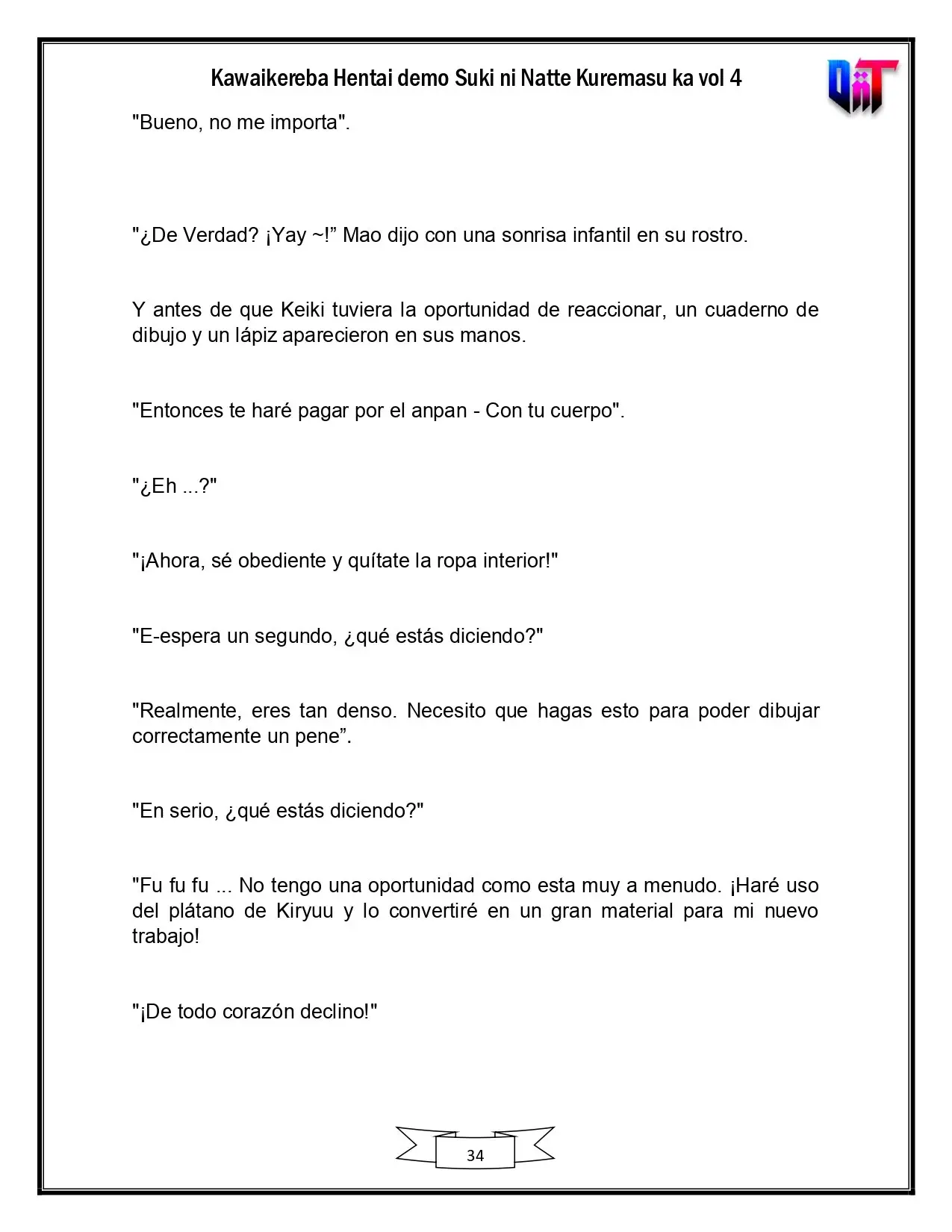 Kawaikereba Hentai demo Suki ni Natte Kuremasu ka vol 4

"Bueno, no me importa".

"¿De Verdad? ¡Yay ~!" Mao dijo con una sonrisa infantil en su rostro.

Y antes de que Keiki tuviera la oportunidad de reaccionar, un cuaderno de dibujo y un lápiz aparecieron en sus manos.

"Entonces te haré pagar por el anpan - Con tu cuerpo".

"¿Eh ...?"

"¡Ahora, sé obediente y quítate la ropa interior!"

"E-espera un segundo, ¿qué estás diciendo?"

"Realmente, eres tan denso. Necesito que hagas esto para poder dibujar correctamente un pene".

"En serio, ¿qué estás diciendo?"

"Fu fu fu ... No tengo una oportunidad como esta muy a menudo. ¡Haré uso del plátano de Kiryuu y lo convertiré en un gran material para mi nuevo trabajo!

"¡De todo corazón declino!"

34